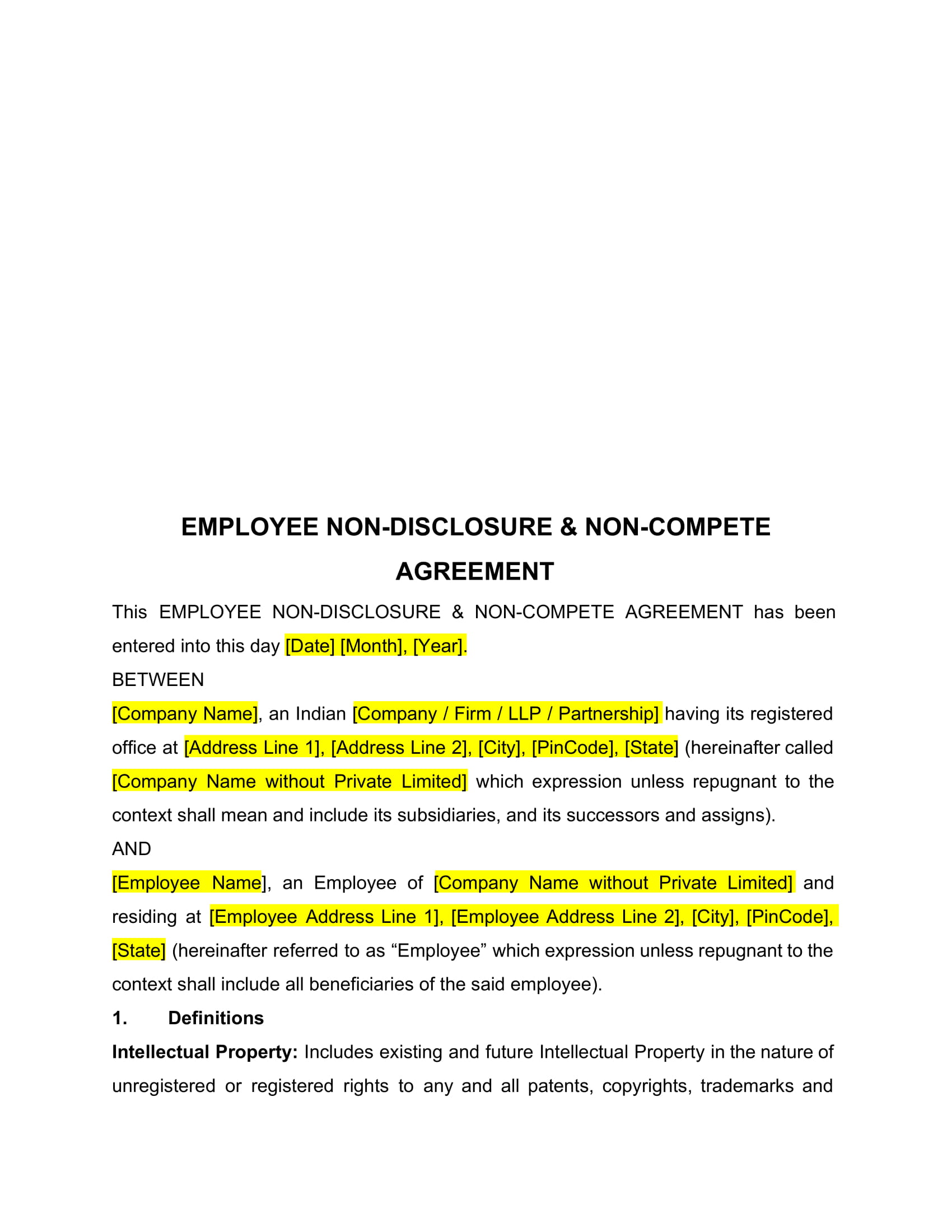 EMPLOYEE NON-DISCLOSURE & NON-COMPETE AGREEMENT

This EMPLOYEE NON-DISCLOSURE & NON-COMPETE AGREEMENT has been entered into this day [Date] [Month], [Year].

BETWEEN

[Company Name], an Indian [Company / Firm / LLP / Partnership] having its registered office at [Address Line 1], [Address Line 2], [City], [PinCode], [State] (hereinafter called [Company Name without Private Limited] which expression unless repugnant to the context shall mean and include its subsidiaries, and its successors and assigns).

AND

[Employee Name], an Employee of [Company Name without Private Limited] and residing at [Employee Address Line 1], [Employee Address Line 2], [City], [PinCode], [State] (hereinafter referred to as “Employee” which expression unless repugnant to the context shall include all beneficiaries of the said employee).

1. Definitions

Intellectual Property: Includes existing and future Intellectual Property in the nature of unregistered or registered rights to any and all patents, copyrights, trademarks and